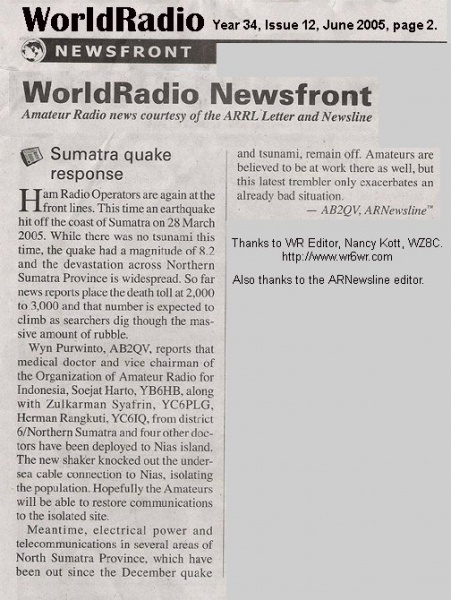 WorldRadio Year 34, Issue 12, June 2005, page 2.

NEWSFRONT

WorldRadio Newsfront

Amateur Radio news courtesy of the ARRL Letter and Newsline

Sumatra quake response

Ham Radio Operators are again at the front lines. This time an earthquake hit off the coast of Sumatra on 28 March 2005. While there was no tsunami this time, the quake had a magnitude of 8.2 and the devastation across Northern Sumatra Province is widespread. So far news reports place the death toll at 2,000 to 3,000 and that number is expected to climb as searchers dig though the massive amount of rubble.

Wyn Purwinto, AB2QV, reports that medical doctor and vice chairman of the Organization of Amateur Radio for Indonesia, Soejat Harto, YB6HB, along with Zulkarman Syafrin, YC6PLG, Herman Rangkuti, YC6IQ, from district 6/Northern Sumatra and four other doctors have been deployed to Nias island. The new shaker knocked out the undersea cable connection to Nias, isolating the population. Hopefully the Amateurs will be able to restore communications to the isolated site.

Meantime, electrical power and telecommunications in several areas of North Sumatra Province, which have been out since the December quake and tsunami, remain off. Amateurs are believed to be at work there as well, but this latest trembler only exacerbates an already bad situation.

— AB2QV, ARNewsline™

Thanks to WR Editor, Nancy Kott, WZ8C. http://www.wr6wr.com

Also thanks to the ARNewsline editor.